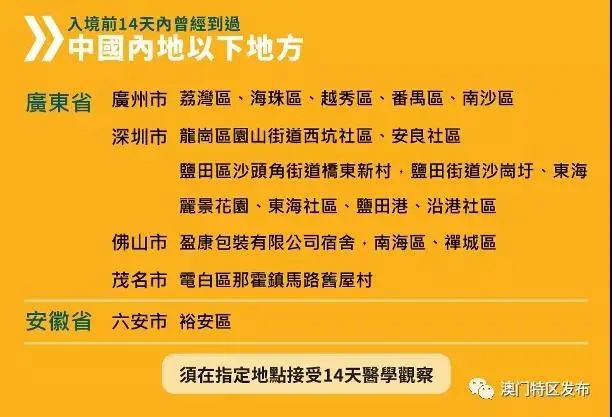 入境前14天內曾經到過
中國內地以下地方

廣東省 廣州市 荔灣區、海珠區、越秀區、番禺區、南沙區

深圳市 龍崗區園山街道西坑社區、安良社區

鹽田區沙頭角街道橋東新村，鹽田街道沙崗圩、東海麗景花園、東海社區、鹽田港、沿港社區

佛山市 盈康包裝有限公司宿舍，南海區、禪城區

茂名市 電白區那霍鎮馬路舊屋村

安徽省 六安市 裕安區

須在指定地點接受14天醫學觀察

澳门特区发布